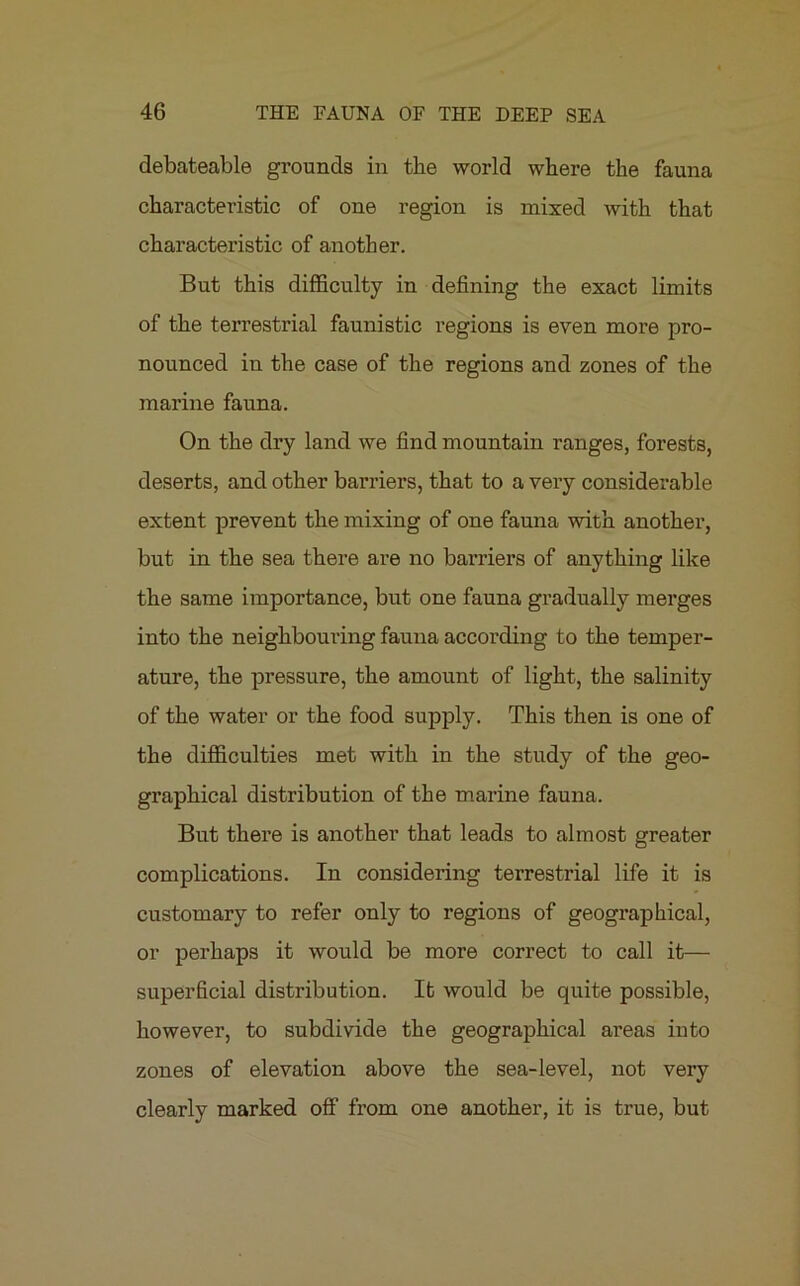 46 THE FAUNA OF THE DEEP SEA

debateable grounds in the world where the fauna characteristic of one region is mixed with that characteristic of another.

But this difficulty in defining the exact limits of the terrestrial faunistic regions is even more pronounced in the case of the regions and zones of the marine fauna.

On the dry land we find mountain ranges, forests, deserts, and other barriers, that to a very considerable extent prevent the mixing of one fauna with another, but in the sea there are no barriers of anything like the same importance, but one fauna gradually merges into the neighbouring fauna according to the temperature, the pressure, the amount of light, the salinity of the water or the food supply. This then is one of the difficulties met with in the study of the geographical distribution of the marine fauna.

But there is another that leads to almost greater complications. In considering terrestrial life it is customary to refer only to regions of geographical, or perhaps it would be more correct to call it—superficial distribution. It would be quite possible, however, to subdivide the geographical areas into zones of elevation above the sea-level, not very clearly marked off from one another, it is true, but